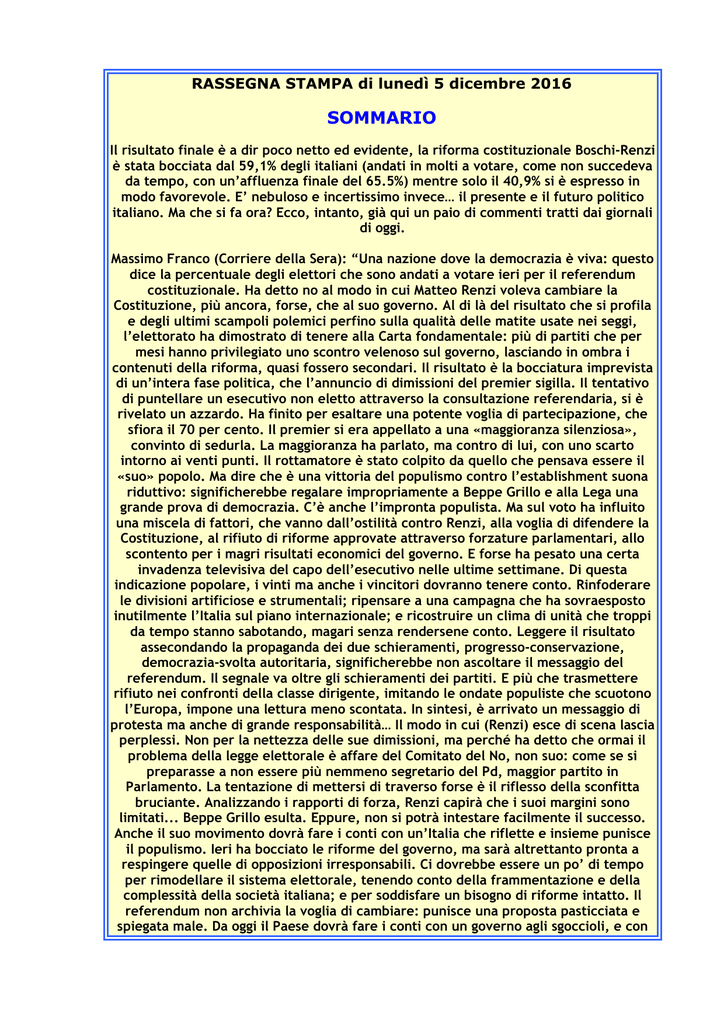 RASSEGNA STAMPA di lunedì 5 dicembre 2016

SOMMARIO

Il risultato finale è a dir poco netto ed evidente, la riforma costituzionale Boschi-Renzi è stata bocciata dal 59,1% degli italiani (andati in molti a votare, come non succedeva da tempo, con un'affluenza finale del 65.5%) mentre solo il 40,9% si è espresso in modo favorevole. E' nebuloso e incertissimo invece… il presente e il futuro politico italiano. Ma che si fa ora? Ecco, intanto, già qui un paio di commenti tratti dai giornali di oggi.

Massimo Franco (Corriere della Sera): "Una nazione dove la democrazia è viva: questo dice la percentuale degli elettori che sono andati a votare ieri per il referendum costituzionale. Ha detto no al modo in cui Matteo Renzi voleva cambiare la Costituzione, più ancora, forse, che al suo governo. Al di là del risultato che si profila e degli ultimi scampoli polemici perfino sulla qualità delle matite usate nei seggi, l'elettorato ha dimostrato di tenere alla Carta fondamentale: più di partiti che per mesi hanno privilegiato uno scontro velenoso sul governo, lasciando in ombra i contenuti della riforma, quasi fossero secondari. Il risultato è la bocciatura imprevista di un'intera fase politica, che l'annuncio di dimissioni del premier sigilla. Il tentativo di puntellare un esecutivo non eletto attraverso la consultazione referendaria, si è rivelato un azzardo. Ha finito per esaltare una potente voglia di partecipazione, che sfiora il 70 per cento. Il premier si era appellato a una «maggioranza silenziosa», convinto di sedurla. La maggioranza ha parlato, ma contro di lui, con uno scarto intorno ai venti punti. Il rottamatore è stato colpito da quello che pensava essere il «suo» popolo. Ma dire che è una vittoria del populismo contro l'establishment suona riduttivo: significherebbe regalare impropriamente a Beppe Grillo e alla Lega una grande prova di democrazia. C'è anche l'impronta populista. Ma sul voto ha influito una miscela di fattori, che vanno dall'ostilità contro Renzi, alla voglia di difendere la Costituzione, al rifiuto di riforme approvate attraverso forzature parlamentari, allo scontento per i magri risultati economici del governo. E forse ha pesato una certa invadenza televisiva del capo dell'esecutivo nelle ultime settimane. Di questa indicazione popolare, i vinti ma anche i vincitori dovranno tenere conto. Rinfoderare le divisioni artificiose e strumentali; ripensare a una campagna che ha sovraesposto inutilmente l'Italia sul piano internazionale; e ricostruire un clima di unità che troppi da tempo stanno sabotando, magari senza rendersene conto. Leggere il risultato assecondando la propaganda dei due schieramenti, progresso-conservazione, democrazia-svolta autoritaria, significherebbe non ascoltare il messaggio del referendum. Il segnale va oltre gli schieramenti dei partiti. E più che trasmettere rifiuto nei confronti della classe dirigente, imitando le ondate populiste che scuotono l'Europa, impone una lettura meno scontata. In sintesi, è arrivato un messaggio di protesta ma anche di grande responsabilità… Il modo in cui (Renzi) esce di scena lascia perplessi. Non per la nettezza delle sue dimissioni, ma perché ha detto che ormai il problema della legge elettorale è affare del Comitato del No, non suo: come se si preparasse a non essere più nemmeno segretario del Pd, maggior partito in Parlamento. La tentazione di mettersi di traverso forse è il riflesso della sconfitta bruciante. Analizzando i rapporti di forza, Renzi capirà che i suoi margini sono limitati... Beppe Grillo esulta. Eppure, non si potrà intestare facilmente il successo. Anche il suo movimento dovrà fare i conti con un'Italia che riflette e insieme punisce il populismo. Ieri ha bocciato le riforme del governo, ma sarà altrettanto pronta a respingere quelle di opposizioni irresponsabili. Ci dovrebbe essere un po' di tempo per rimodellare il sistema elettorale, tenendo conto della frammentazione e della complessità della società italiana; e per soddisfare un bisogno di riforme intatto. Il referendum non archivia la voglia di cambiare: punisce una proposta pasticciata e spiegata male. Da oggi il Paese dovrà fare i conti con un governo agli sgoccioli, e con